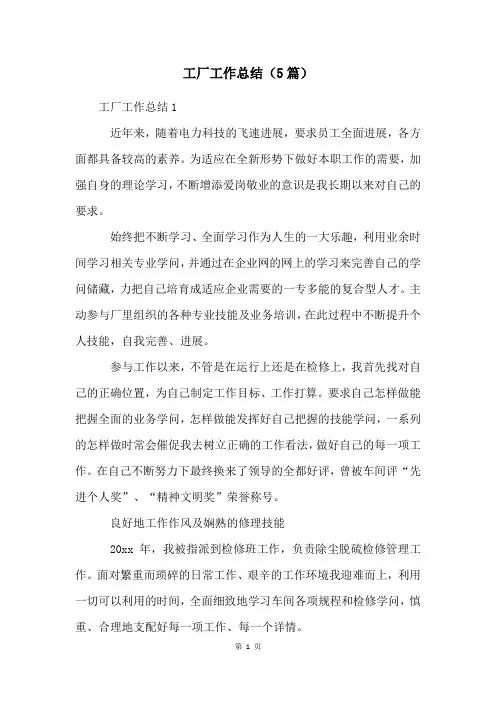 工厂工作总结（5篇）

工厂工作总结1

近年来，随着电力科技的飞速进展，要求员工全面进展，各方面都具备较高的素养。为适应在全新形势下做好本职工作的需要，加强自身的理论学习，不断增添爱岗敬业的意识是我长期以来对自己的要求。

始终把不断学习、全面学习作为人生的一大乐趣，利用业余时间学习相关专业学问，并通过在企业网的网上的学习来完善自己的学问储藏，力把自己培育成适应企业需要的一专多能的复合型人才。主动参与厂里组织的各种专业技能及业务培训，在此过程中不断提升个人技能，自我完善、进展。

参与工作以来，不管是在运行上还是在检修上，我首先找对自己的正确位置，为自己制定工作目标、工作打算。要求自己怎样做能把握全面的业务学问，怎样做能发挥好自己把握的技能学问，一系列的怎样做时常会催促我去树立正确的工作看法，做好自己的每一项工作。在自己不断努力下最终换来了领导的全都好评，曾被车间评“先进个人奖”、“精神文明奖”荣誉称号。

良好地工作作风及娴熟的修理技能

20xx 年，我被指派到检修班工作，负责除尘脱硫检修管理工作。面对繁重而琐碎的日常工作、艰辛的工作环境我迎难而上，利用一切可以利用的时间，全面细致地学习车间各项规程和检修学问，慎重、合理地支配好每一项工作、每一个详情。

第 1 页